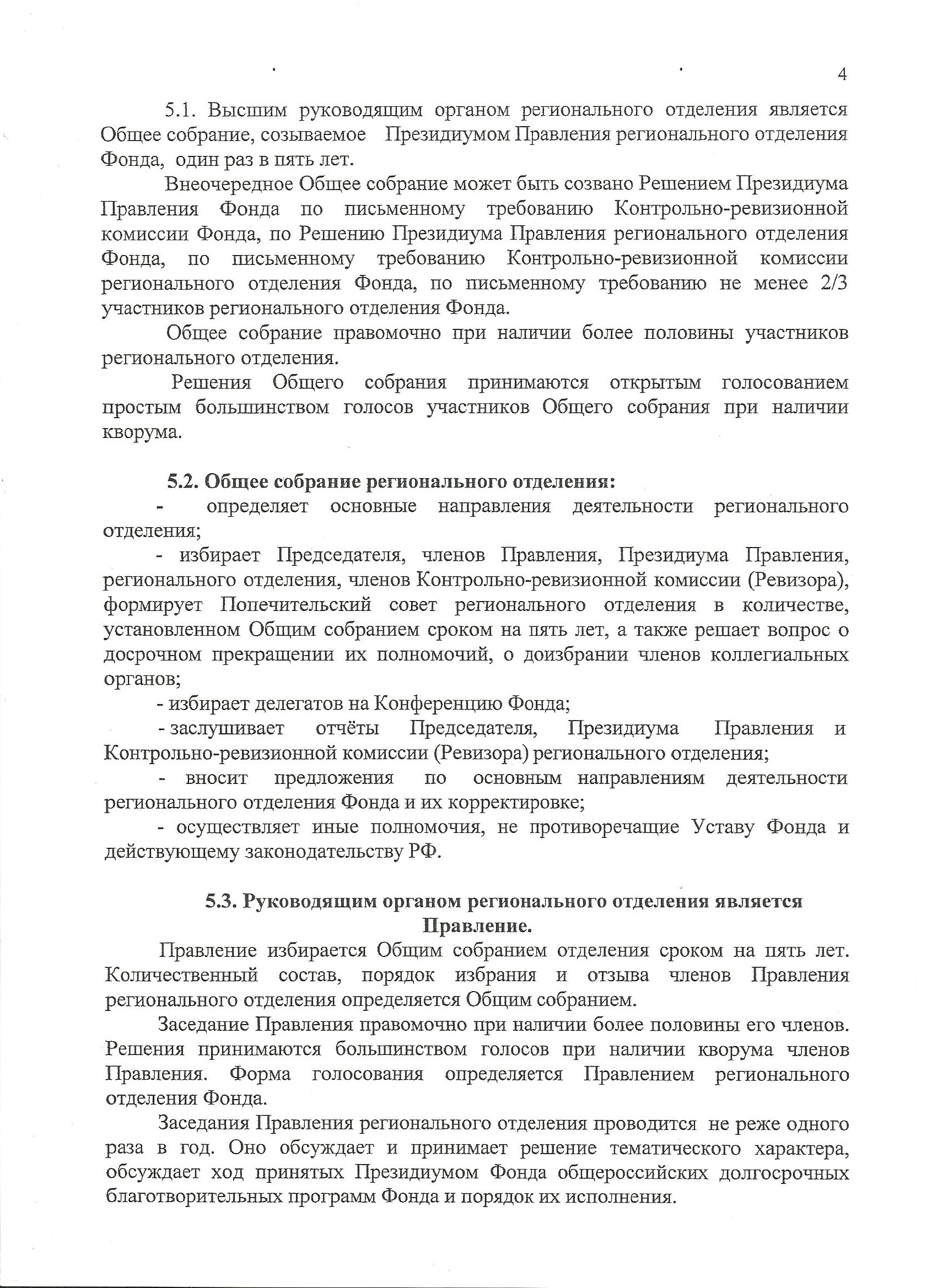 4

5.1. Высшим руководящим органом регионального отделения является Общее собрание, созываемое Президиумом Правления регионального отделения Фонда, один раз в пять лет.

Внеочередное Общее собрание может быть созвано Решением Президиума Правления Фонда по письменному требованию Контрольно-ревизионной комиссии Фонда, по Решению Президиума Правления регионального отделения Фонда, по письменному требованию Контрольно-ревизионной комиссии регионального отделения Фонда, по письменному требованию не менее 2/3 участников регионального отделения Фонда.

Общее собрание правомочно при наличии более половины участников регионального отделения.

Решения Общего собрания принимаются открытым голосованием простым большинством голосов участников Общего собрания при наличии кворума.

5.2. Общее собрание регионального отделения:

- определяет основные направления деятельности регионального отделения;

- избирает Председателя, членов Правления, Президиума Правления, регионального отделения, членов Контрольно-ревизионной комиссии (Ревизора), формирует Попечительский совет регионального отделения в количестве, установленном Общим собранием сроком на пять лет, а также решает вопрос о досрочном прекращении их полномочий, о доизбрании членов коллегиальных органов;

- избирает делегатов на Конференцию Фонда;

- заслушивает отчёты Председателя, Президиума Правления и Контрольно-ревизионной комиссии (Ревизора) регионального отделения;

- вносит предложения по основным направлениям деятельности регионального отделения Фонда и их корректировке;

- осуществляет иные полномочия, не противоречащие Уставу Фонда и действующему законодательству РФ.

5.3. Руководящим органом регионального отделения является Правление.

Правление избирается Общим собранием отделения сроком на пять лет. Количественный состав, порядок избрания и отзыва членов Правления регионального отделения определяется Общим собранием.

Заседание Правления правомочно при наличии более половины его членов. Решения принимаются большинством голосов при наличии кворума членов Правления. Форма голосования определяется Правлением регионального отделения Фонда.

Заседания Правления регионального отделения проводится не реже одного раза в год. Оно обсуждает и принимает решение тематического характера, обсуждает ход принятых Президиумом Фонда общероссийских долгосрочных благотворительных программ Фонда и порядок их исполнения.